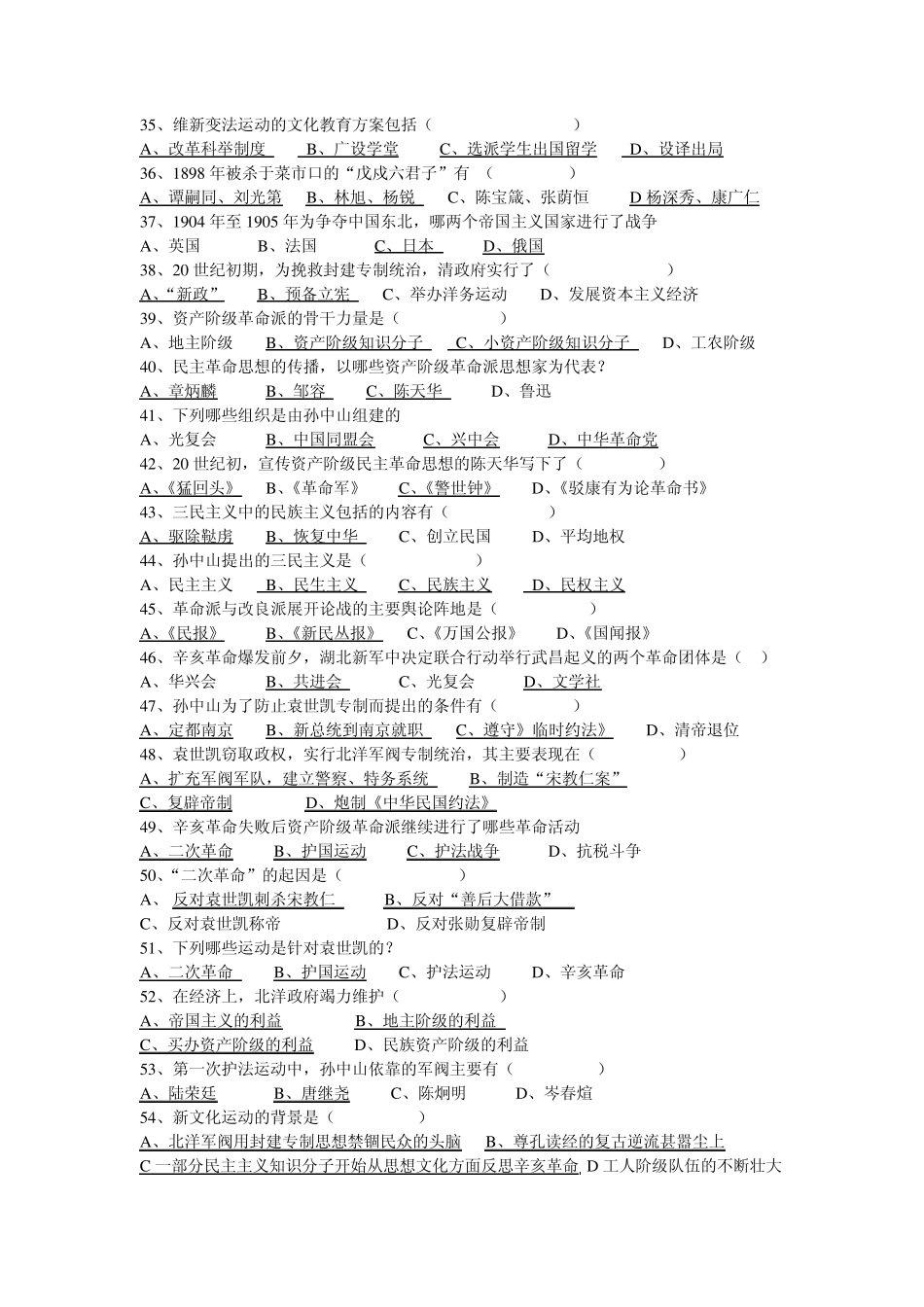 35、维新变法运动的文化教育方案包括（ ）
A、改革科举制度 B、广设学堂 C、选派学生出国留学 D、设译出局
36、1898 年被杀于菜市口的“戊戌六君子”有 （ ）
A、谭嗣同、刘光第 B、林旭、杨锐 C、陈宝箴、张荫恒 D 杨深秀、康广仁
37、1904 年至 1905 年为争夺中国东北，哪两个帝国主义国家进行了战争
A、英国 B、法国 C、日本 D、俄国
38、20 世纪初期，为挽救封建专制统治，清政府实行了（ ）
A、“新政” B、预备立宪 C、举办洋务运动 D、发展资本主义经济
39、资产阶级革命派的骨干力量是（ ）
A、地主阶级 B、资产阶级知识分子 C、小资产阶级知识分子 D、工农阶级
40、民主革命思想的传播，以哪些资产阶级革命派思想家为代表？
A、章炳麟 B、邹容 C、陈天华 D、鲁迅
41、下列哪些组织是由孙中山组建的
A、光复会 B、中国同盟会 C、兴中会 D、中华革命党
42、20 世纪初，宣传资产阶级民主革命思想的陈天华写下了（ ）
A、《猛回头》 B、《革命军》 C、《警世钟》 D、《驳康有为论革命书》
43、三民主义中的民族主义包括的内容有（ ）
A、驱除鞑虏 B、恢复中华 C、创立民国 D、平均地权
44、孙中山提出的三民主义是（ ）
A、民主主义 B、民生主义 C、民族主义 D、民权主义
45、革命派与改良派展开论战的主要舆论阵地是（ ）
A、《民报》 B、《新民丛报》 C、《万国公报》 D、《国闻报》
46、辛亥革命爆发前夕，湖北新军中决定联合行动举行武昌起义的两个革命团体是（ ）
A、华兴会 B、共进会 C、光复会 D、文学社
47、孙中山为了防止袁世凯专制而提出的条件有（ ）
A、定都南京 B、新总统到南京就职 C、遵守》临时约法》 D、清帝退位
48、袁世凯窃取政权，实行北洋军阀专制统治，其主要表现在（ ）
A、扩充军阀军队，建立警察、特务系统 B、制造“宋教仁案”
C、复辟帝制 D、炮制《中华民国约法》
49、辛亥革命失败后资产阶级革命派继续进行了哪些革命活动
A、二次革命 B、护国运动 C、护法战争 D、抗税斗争
50、“二次革命”的起因是（ ）
A、 反对袁世凯刺杀宋教仁 B、反对“善后大借款”
C、反对袁世凯称帝 D、反对张勋复辟帝制
51、下列哪些运动是针对袁世凯的？
A、二次革命 B、护国运动 C、护法运动 D、辛亥革命
52、在经济上，北洋政府竭力维护（ ）
A、帝国主义的利益 B、地主阶级的利益
C、买办资产阶级的利益 D、民族资产阶级的利益
53、第一次护法运动中，孙中山依靠的军阀主要有（ ）
A、陆荣廷 B、唐继尧 C、陈炯明 D、岑春煊
54、新文化运动的背景是（ ）
A、北洋军阀用封建专制思想禁锢民众的头脑 B、尊孔读经的复古逆流甚嚣尘上
C 一部分民主主义知识分子开始从思想文化方面反思辛亥革命 D 工人阶级队伍的不断壮大